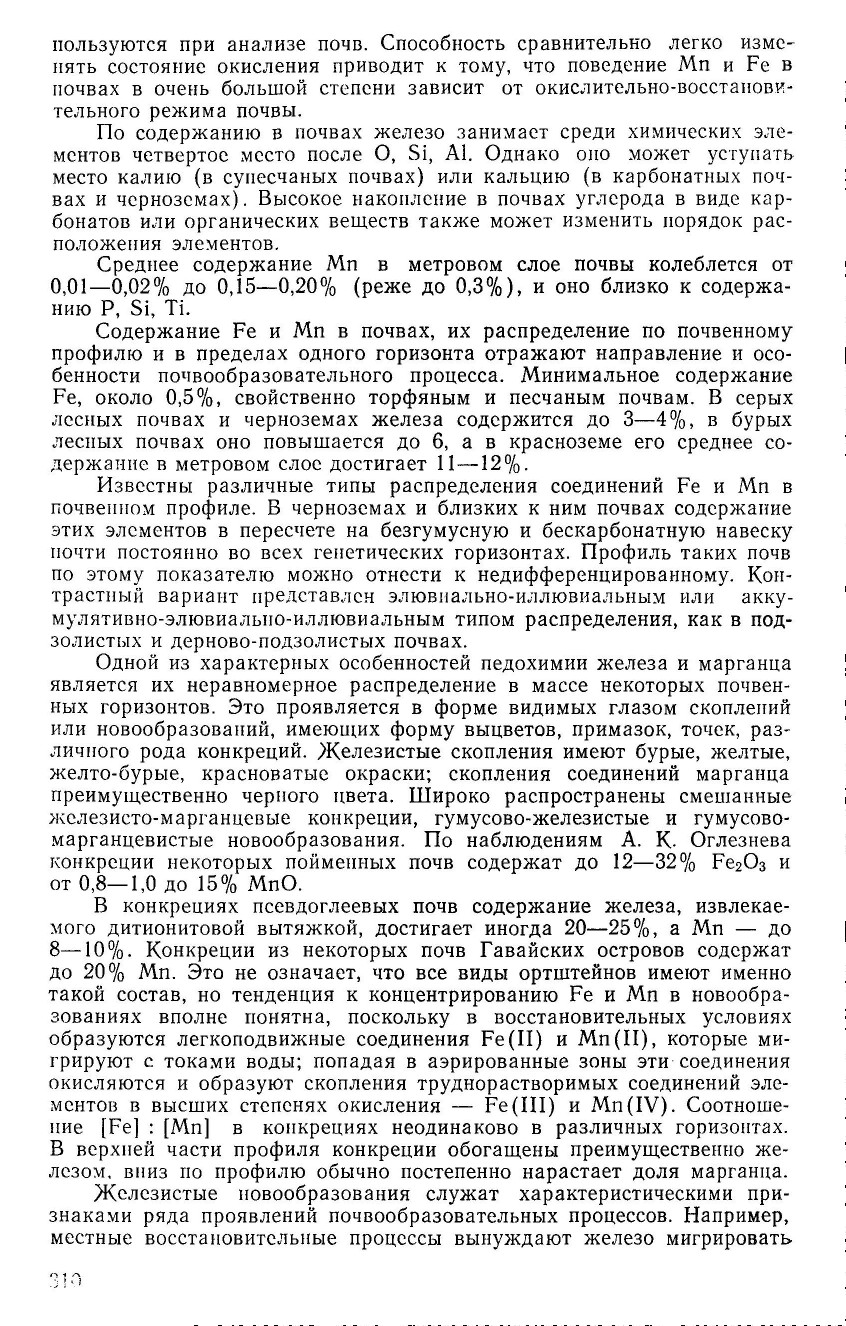 пользуются при анализе почв. Способность сравнительно легко изменять состояние окисления приводит к тому, что поведение Mn и Fe в почвах в очень большой степени зависит от окислительно-восстановительного режима почвы.

По содержанию в почвах железо занимает среди химических элементов четвертое место после O, Si, Al. Однако оно может уступать место калию (в супесчаных почвах) или кальцию (в карбонатных почвах и черноземах). Высокое накопление в почвах углерода в виде карбонатов или органических веществ также может изменить порядок расположения элементов.

Среднее содержание Mn в метровом слое почвы колеблется от 0,01—0,02% до 0,15—0,20% (реже до 0,3%), и оно близко к содержанию P, Si, Ti.

Содержание Fe и Mn в почвах, их распределение по почвенному профилю и в пределах одного горизонта отражают направление и особенности почвообразовательного процесса. Минимальное содержание Fe, около 0,5%, свойственно торфяным и песчаным почвам. В серых лесных почвах и черноземах железа содержится до 3—4%, в бурых лесных почвах оно повышается до 6, а в красноземе его среднее содержание в метровом слое достигает 11—12%.

Известны различные типы распределения соединений Fe и Mn в почвенном профиле. В черноземах и близких к ним почвах содержание этих элементов в пересчете на безгумусную и бескарбонатную навеску почти постоянно во всех генетических горизонтах. Профиль таких почв по этому показателю можно отнести к недифференцированному. Контрастный вариант представлен элювиально-иллювиальным или аккумулятивно-элювиально-иллювиальным типом распределения, как в подзолистых и дерново-подзолистых почвах.

Одной из характерных особенностей педохимии железа и марганца является их неравномерное распределение в массе некоторых почвенных горизонтов. Это проявляется в форме видимых глазом скоплений или новообразований, имеющих форму выцветов, примазок, точек, различного рода конкреций. Железистые скопления имеют бурые, желтые, желто-бурые, красноватые окраски; скопления соединений марганца преимущественно черного цвета. Широко распространены смешанные железисто-марганцевые конкреции, гумусово-железистые и гумусово-марганцевистые новообразования. По наблюдениям А. К. Оглезнева конкреции некоторых пойменных почв содержат до 12—32% $Fe_2O_3$ и от 0,8—1,0 до 15% MnO.

В конкрециях псевдоглеевых почв содержание железа, извлекаемого дитионитовой вытяжкой, достигает иногда 20—25%, а Mn — до 8—10%. Конкреции из некоторых почв Гавайских островов содержат до 20% Mn. Это не означает, что все виды ортштейнов имеют именно такой состав, но тенденция к концентрированию Fe и Mn в новообразованиях вполне понятна, поскольку в восстановительных условиях образуются легкоподвижные соединения Fe(II) и Mn(II), которые мигрируют с токами воды; попадая в аэрированные зоны эти соединения окисляются и образуют скопления труднорастворимых соединений элементов в высших степенях окисления — Fe(III) и Mn(IV). Соотношение [Fe] : [Mn] в конкрециях неодинаково в различных горизонтах. В верхней части профиля конкреции обогащены преимущественно железом, вниз по профилю обычно постепенно нарастает доля марганца.

Железистые новообразования служат характеристическими признаками ряда проявлений почвообразовательных процессов. Например, местные восстановительные процессы вынуждают железо мигрировать

310